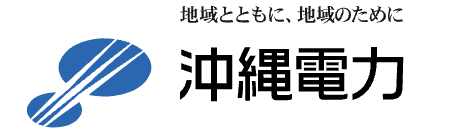 地域とともに、地域のために

沖縄電力